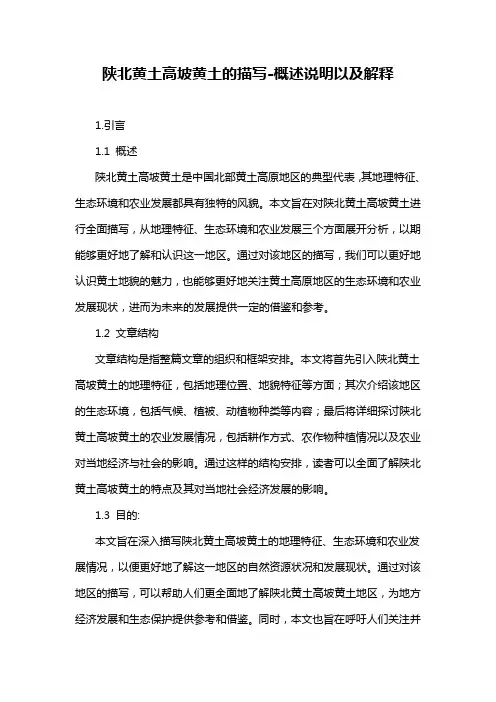 陕北黄土高坡黄土的描写-概述说明以及解释

1.引言

1.1 概述

陕北黄土高坡黄土是中国北部黄土高原地区的典型代表，其地理特征、生态环境和农业发展都具有独特的风貌。本文旨在对陕北黄土高坡黄土进行全面描写，从地理特征、生态环境和农业发展三个方面展开分析，以期能够更好地了解和认识这一地区。通过对该地区的描写，我们可以更好地认识黄土地貌的魅力，也能够更好地关注黄土高原地区的生态环境和农业发展现状，进而为未来的发展提供一定的借鉴和参考。

1.2 文章结构

文章结构是指整篇文章的组织和框架安排。本文将首先引入陕北黄土高坡黄土的地理特征，包括地理位置、地貌特征等方面；其次介绍该地区的生态环境，包括气候、植被、动植物种类等内容；最后将详细探讨陕北黄土高坡黄土的农业发展情况，包括耕作方式、农作物种植情况以及农业对当地经济与社会的影响。通过这样的结构安排，读者可以全面了解陕北黄土高坡黄土的特点及其对当地社会经济发展的影响。

1.3 目的:

本文旨在深入描写陕北黄土高坡黄土的地理特征、生态环境和农业发展情况，以便更好地了解这一地区的自然资源状况和发展现状。通过对该地区的描写，可以帮助人们更全面地了解陕北黄土高坡黄土地区，为地方经济发展和生态保护提供参考和借鉴。同时，本文也旨在呼吁人们关注并